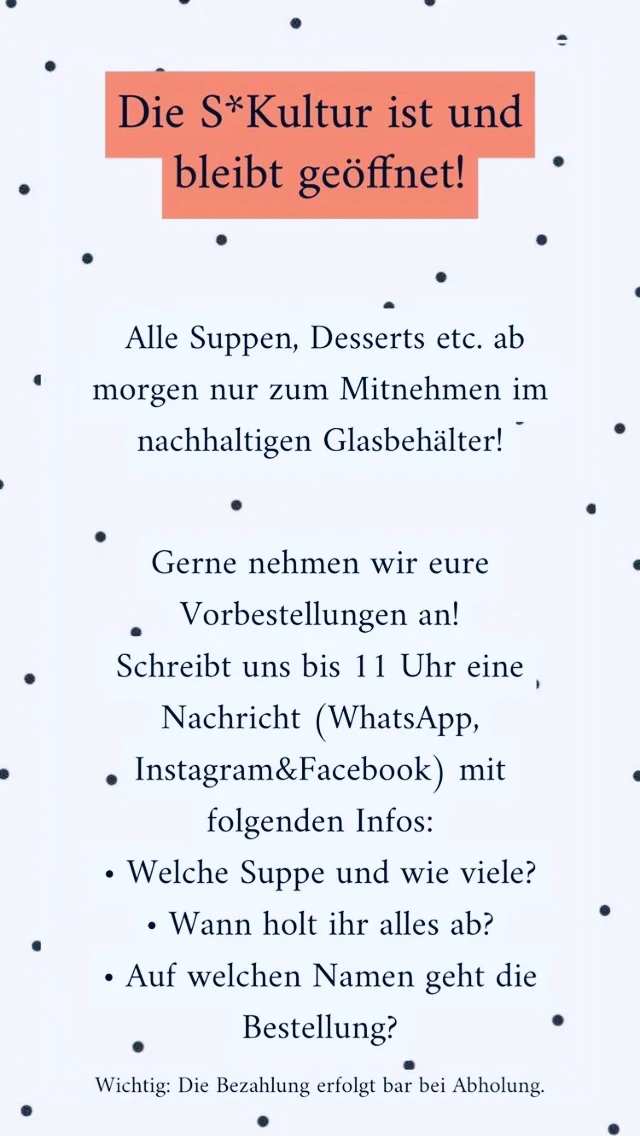 Die S*Kultur ist und bleibt geöffnet!

Alle Suppen, Desserts etc. ab morgen nur zum Mitnehmen im nachhaltigen Glasbehälter!

Gerne nehmen wir eure Vorbestellungen an!
Schreibt uns bis 11 Uhr eine Nachricht (WhatsApp, Instagram&Facebook) mit folgenden Infos:
• Welche Suppe und wie viele?
• Wann holt ihr alles ab?
• Auf welchen Namen geht die Bestellung?

Wichtig: Die Bezahlung erfolgt bar bei Abholung.